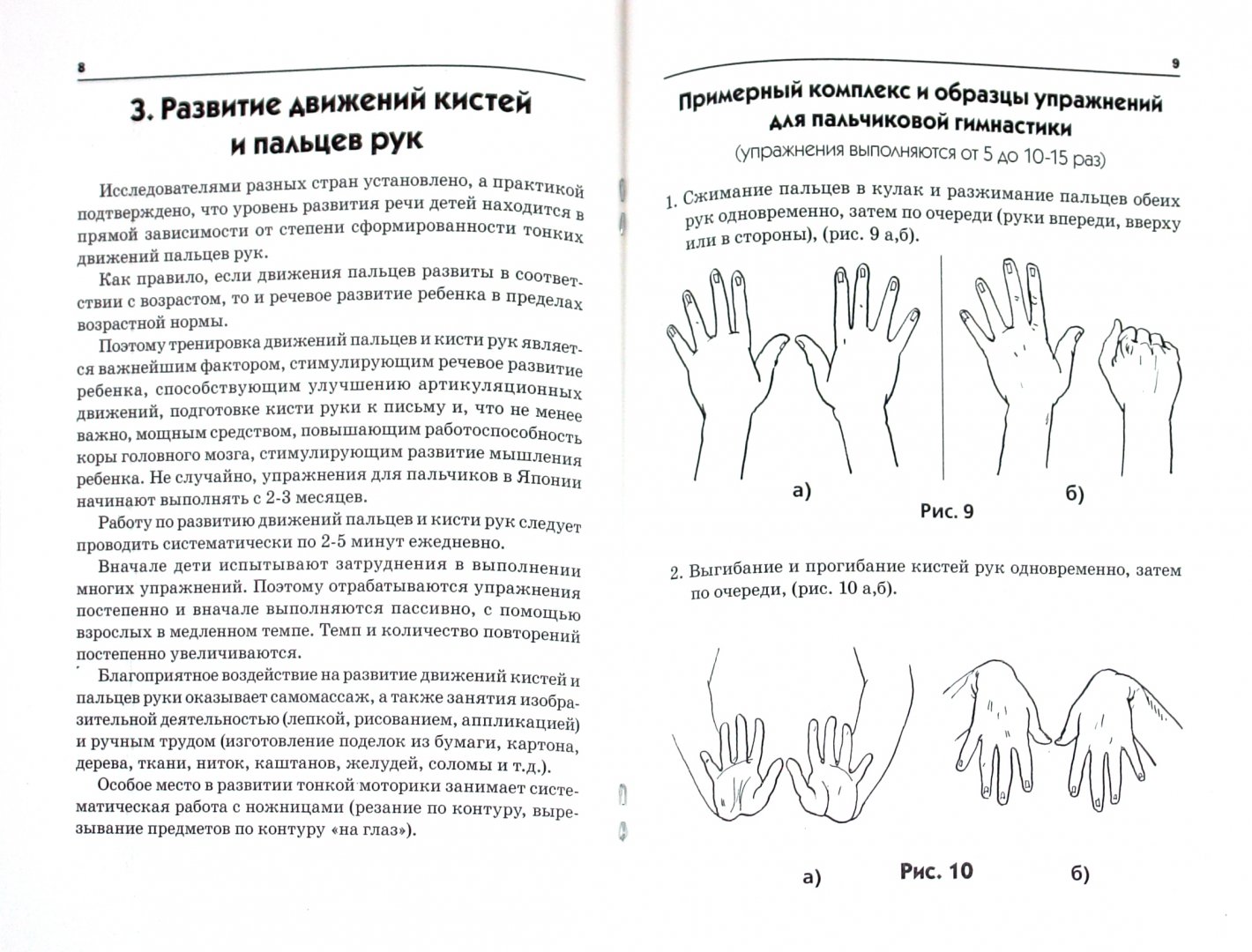 8

3. Развитие движений кистей и пальцев рук

Исследователями разных стран установлено, а практикой подтверждено, что уровень развития речи детей находится в прямой зависимости от степени сформированности тонких движений пальцев рук.

Как правило, если движения пальцев развиты в соответствии с возрастом, то и речевое развитие ребенка в пределах возрастной нормы.

Поэтому тренировка движений пальцев и кисти рук является важнейшим фактором, стимулирующим речевое развитие ребенка, способствующим улучшению артикуляционных движений, подготовке кисти руки к письму и, что не менее важно, мощным средством, повышающим работоспособность коры головного мозга, стимулирующим развитие мышления ребенка. Не случайно, упражнения для пальчиков в Японии начинают выполнять с 2-3 месяцев.

Работу по развитию движений пальцев и кисти рук следует проводить систематически по 2-5 минут ежедневно.

Вначале дети испытывают затруднения в выполнении многих упражнений. Поэтому отрабатываются упражнения постепенно и вначале выполняются пассивно, с помощью взрослых в медленном темпе. Темп и количество повторений постепенно увеличиваются.

Благоприятное воздействие на развитие движений кистей и пальцев руки оказывает самомассаж, а также занятия изобразительной деятельностью (лепкой, рисованием, аппликацией) и ручным трудом (изготовление поделок из бумаги, картона, дерева, ткани, ниток, каштанов, желудей, соломы и т.д.).

Особое место в развитии тонкой моторики занимает систематическая работа с ножницами (резание по контуру, вырезывание предметов по контуру «на глаз»).

9

Примерный комплекс и образцы упражнений для пальчиковой гимнастики
(упражнения выполняются от 5 до 10-15 раз)

1. Сжимание пальцев в кулак и разжимание пальцев обеих рук одновременно, затем по очереди (руки впереди, вверху или в стороны), (рис. 9 а,б).

а) б)
Рис. 9

2. Выгибание и прогибание кистей рук одновременно, затем по очереди, (рис. 10 а,б).

а) Рис. 10 б)